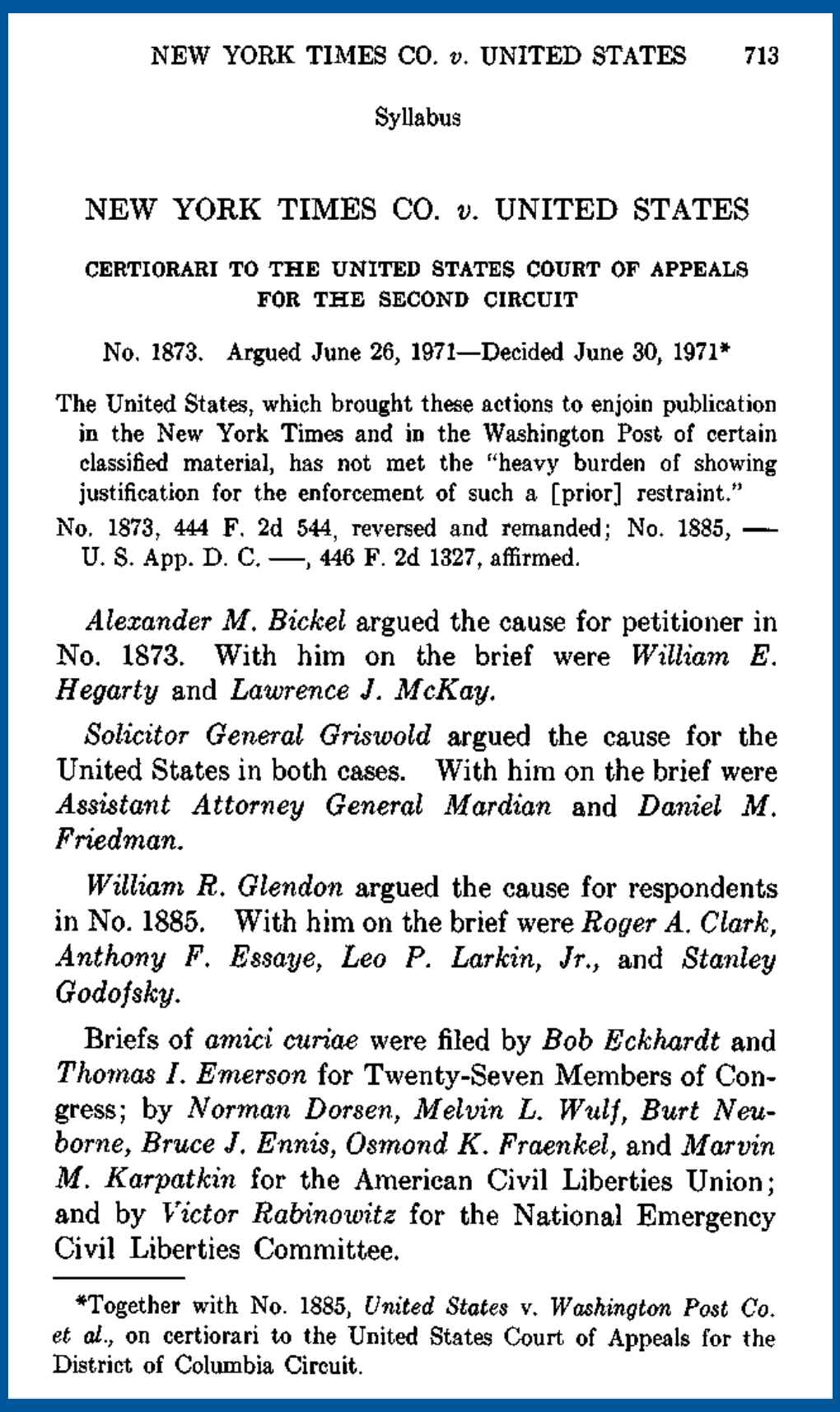 NEW YORK TIMES CO. v. UNITED STATES 713

Syllabus

NEW YORK TIMES CO. v. UNITED STATES

CERTIORARI TO THE UNITED STATES COURT OF APPEALS FOR THE SECOND CIRCUIT

No. 1873. Argued June 26, 1971—Decided June 30, 1971*

The United States, which brought these actions to enjoin publication in the New York Times and in the Washington Post of certain classified material, has not met the "heavy burden of showing justification for the enforcement of such a [prior] restraint."

No. 1873, 444 F. 2d 544, reversed and remanded; No. 1885, — U. S. App. D. C. —, 446 F. 2d 1327, affirmed.

Alexander M. Bickel argued the cause for petitioner in No. 1873. With him on the brief were William E. Hegarty and Lawrence J. McKay.

Solicitor General Griswold argued the cause for the United States in both cases. With him on the brief were Assistant Attorney General Mardian and Daniel M. Friedman.

William R. Glendon argued the cause for respondents in No. 1885. With him on the brief were Roger A. Clark, Anthony F. Essaye, Leo P. Larkin, Jr., and Stanley Godofsky.

Briefs of amici curiae were filed by Bob Eckhardt and Thomas I. Emerson for Twenty-Seven Members of Congress; by Norman Dorsen, Melvin L. Wulf, Burt Neuborne, Bruce J. Ennis, Osmond K. Fraenkel, and Marvin M. Karpatkin for the American Civil Liberties Union; and by Victor Rabinowitz for the National Emergency Civil Liberties Committee.

*Together with No. 1885, United States v. Washington Post Co. et al., on certiorari to the United States Court of Appeals for the District of Columbia Circuit.